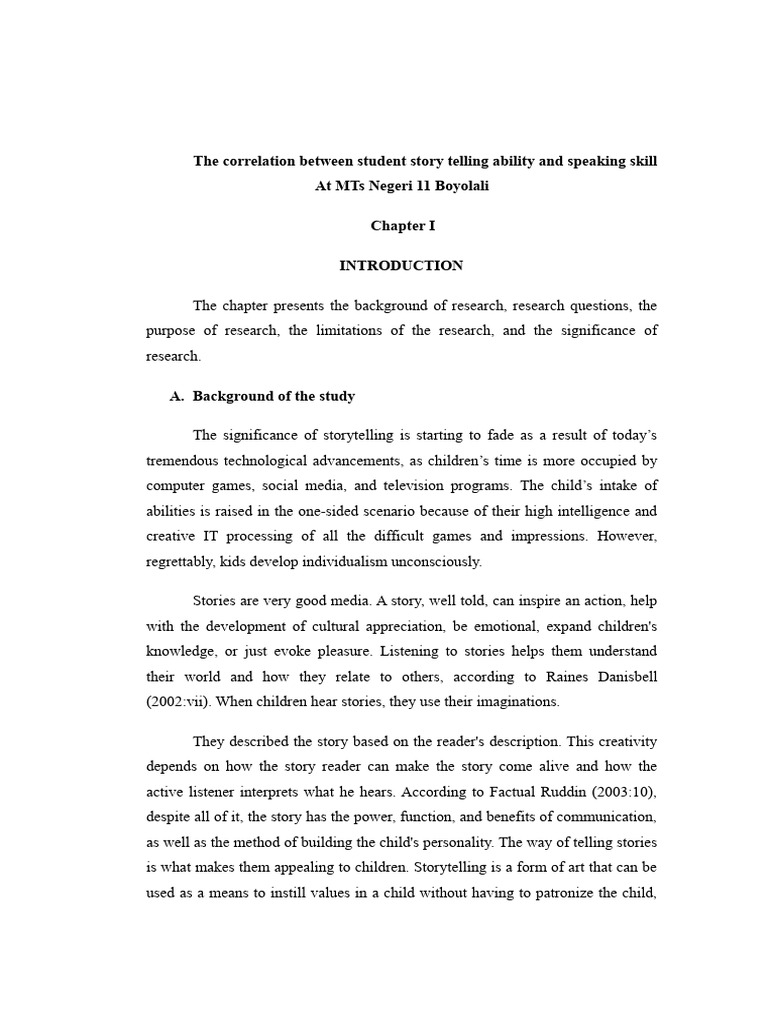 The correlation between student story telling ability and speaking skill
At MTs Negeri 11 Boyolali

Chapter I

INTRODUCTION

The chapter presents the background of research, research questions, the purpose of research, the limitations of the research, and the significance of research.

A. Background of the study

The significance of storytelling is starting to fade as a result of today's tremendous technological advancements, as children's time is more occupied by computer games, social media, and television programs. The child's intake of abilities is raised in the one-sided scenario because of their high intelligence and creative IT processing of all the difficult games and impressions. However, regrettably, kids develop individualism unconsciously.

Stories are very good media. A story, well told, can inspire an action, help with the development of cultural appreciation, be emotional, expand children's knowledge, or just evoke pleasure. Listening to stories helps them understand their world and how they relate to others, according to Raines Danisbell (2002:vii). When children hear stories, they use their imaginations.

They described the story based on the reader's description. This creativity depends on how the story reader can make the story come alive and how the active listener interprets what he hears. According to Factual Ruddin (2003:10), despite all of it, the story has the power, function, and benefits of communication, as well as the method of building the child's personality. The way of telling stories is what makes them appealing to children. Storytelling is a form of art that can be used as a means to instill values in a child without having to patronize the child,